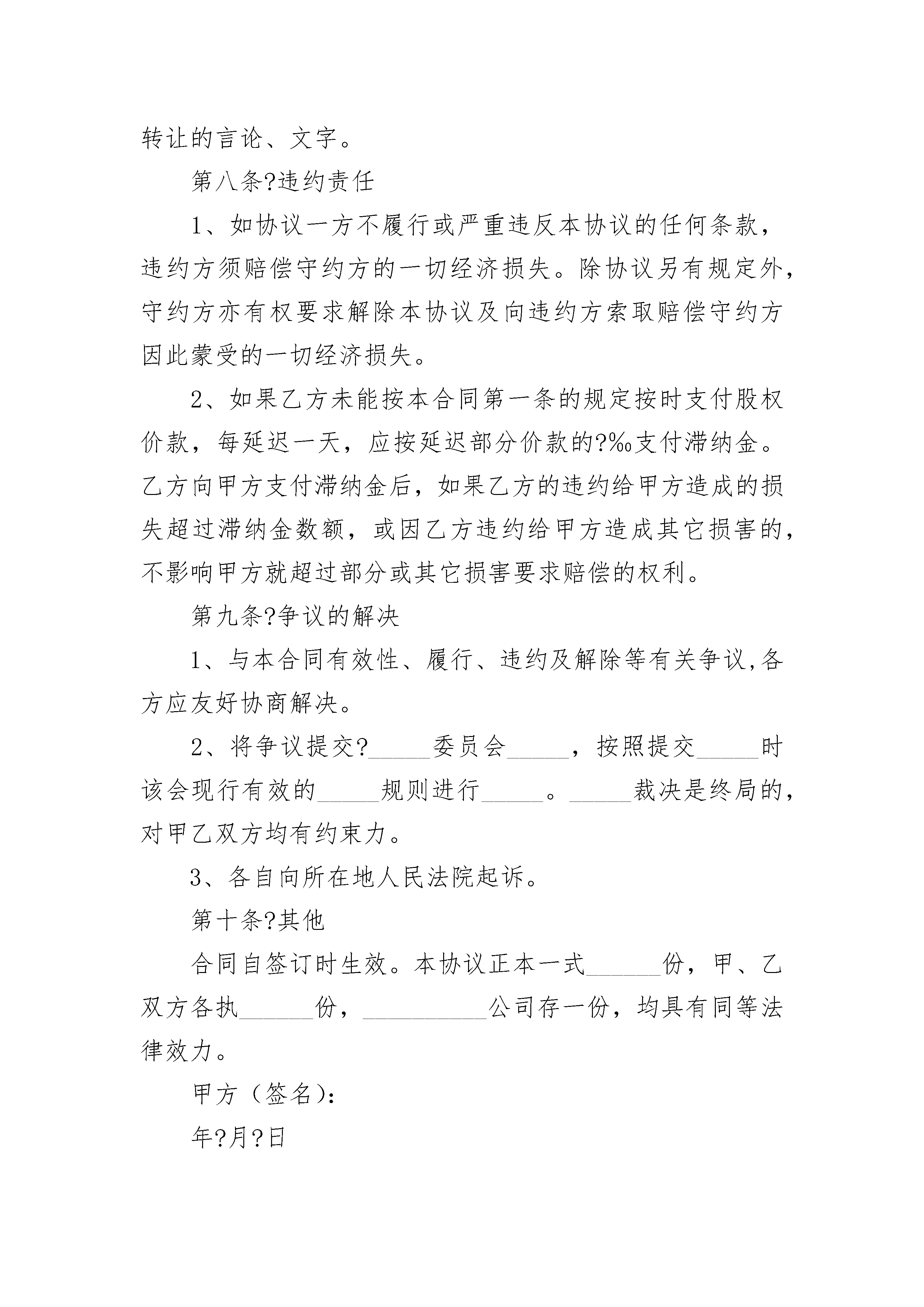 转让的言论、文字。

第八条?违约责任

1、如协议一方不履行或严重违反本协议的任何条款，违约方须赔偿守约方的一切经济损失。除协议另有规定外，守约方亦有权要求解除本协议及向违约方索取赔偿守约方因此蒙受的一切经济损失。

2、如果乙方未能按本合同第一条的规定按时支付股权价款，每延迟一天，应按延迟部分价款的?‰支付滞纳金。乙方向甲方支付滞纳金后，如果乙方的违约给甲方造成的损失超过滞纳金数额，或因乙方违约给甲方造成其它损害的，不影响甲方就超过部分或其它损害要求赔偿的权利。

第九条?争议的解决

1、与本合同有效性、履行、违约及解除等有关争议,各方应友好协商解决。

2、将争议提交?_____委员会_____，按照提交_____时该会现行有效的_____规则进行_____。_____裁决是终局的，对甲乙双方均有约束力。

3、各自向所在地人民法院起诉。

第十条?其他

合同自签订时生效。本协议正本一式______份，甲、乙双方各执______份，__________公司存一份，均具有同等法律效力。

甲方（签名)：

年?月?日